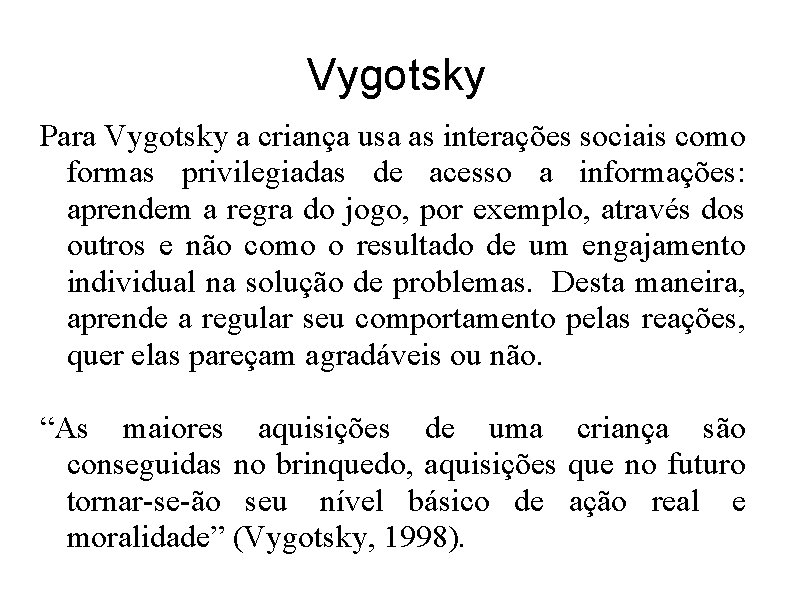 Vygotsky

Para Vygotsky a criança usa as interações sociais como formas privilegiadas de acesso a informações: aprendem a regra do jogo, por exemplo, através dos outros e não como o resultado de um engajamento individual na solução de problemas. Desta maneira, aprende a regular seu comportamento pelas reações, quer elas pareçam agradáveis ou não.

“As maiores aquisições de uma criança são conseguidas no brinquedo, aquisições que no futuro tornar-se-ão seu nível básico de ação real e moralidade” (Vygotsky, 1998).